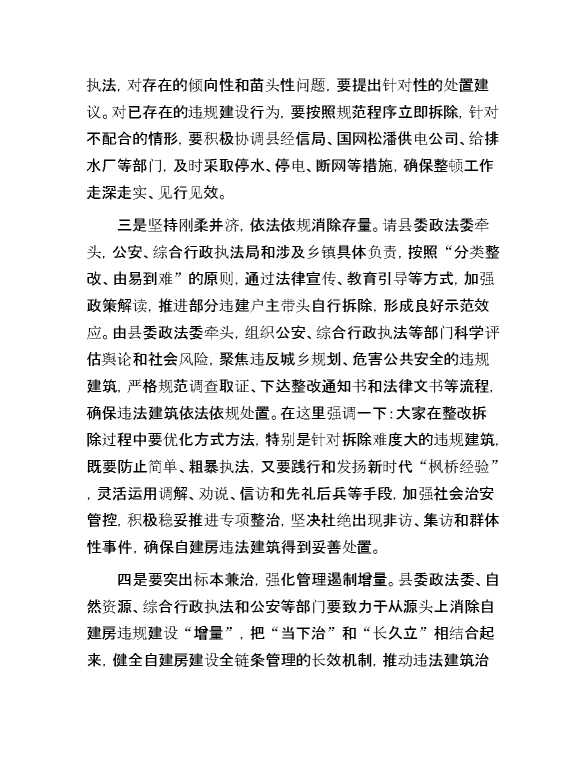 执法，对存在的倾向性和苗头性问题，要提出针对性的处置建议。对已存在的违规建设行为，要按照规范程序立即拆除，针对不配合的情形，要积极协调县经信局、国网松潘供电公司、给排水厂等部门，及时采取停水、停电、断网等措施，确保整顿工作走深走实、见行见效。

三是坚持刚柔并济，依法依规消除存量。请县委政法委牵头，公安、综合行政执法局和涉及乡镇具体负责，按照“分类整改、由易到难”的原则，通过法律宣传、教育引导等方式，加强政策解读，推进部分违建户主带头自行拆除，形成良好示范效应。由县委政法委牵头，组织公安、综合行政执法等部门科学评估舆论和社会风险，聚焦违反城乡规划、危害公共安全的违规建筑，严格规范调查取证、下达整改通知书和法律文书等流程，确保违法建筑依法依规处置。在这里强调一下：大家在整改拆除过程中要优化方式方法，特别是针对拆除难度大的违规建筑，既要防止简单、粗暴执法，又要践行和发扬新时代“枫桥经验”，灵活运用调解、劝说、信访和先礼后兵等手段，加强社会治安管控，积极稳妥推进专项整治，坚决杜绝出现非访、集访和群体性事件，确保自建房违法建筑得到妥善处置。

四是要突出标本兼治，强化管理遏制增量。县委政法委、自然资源、综合行政执法和公安等部门要致力于从源头上消除自建房违规建设“增量”，把“当下治”和“长久立”相结合起来，健全自建房建设全链条管理的长效机制，推动违法建筑治